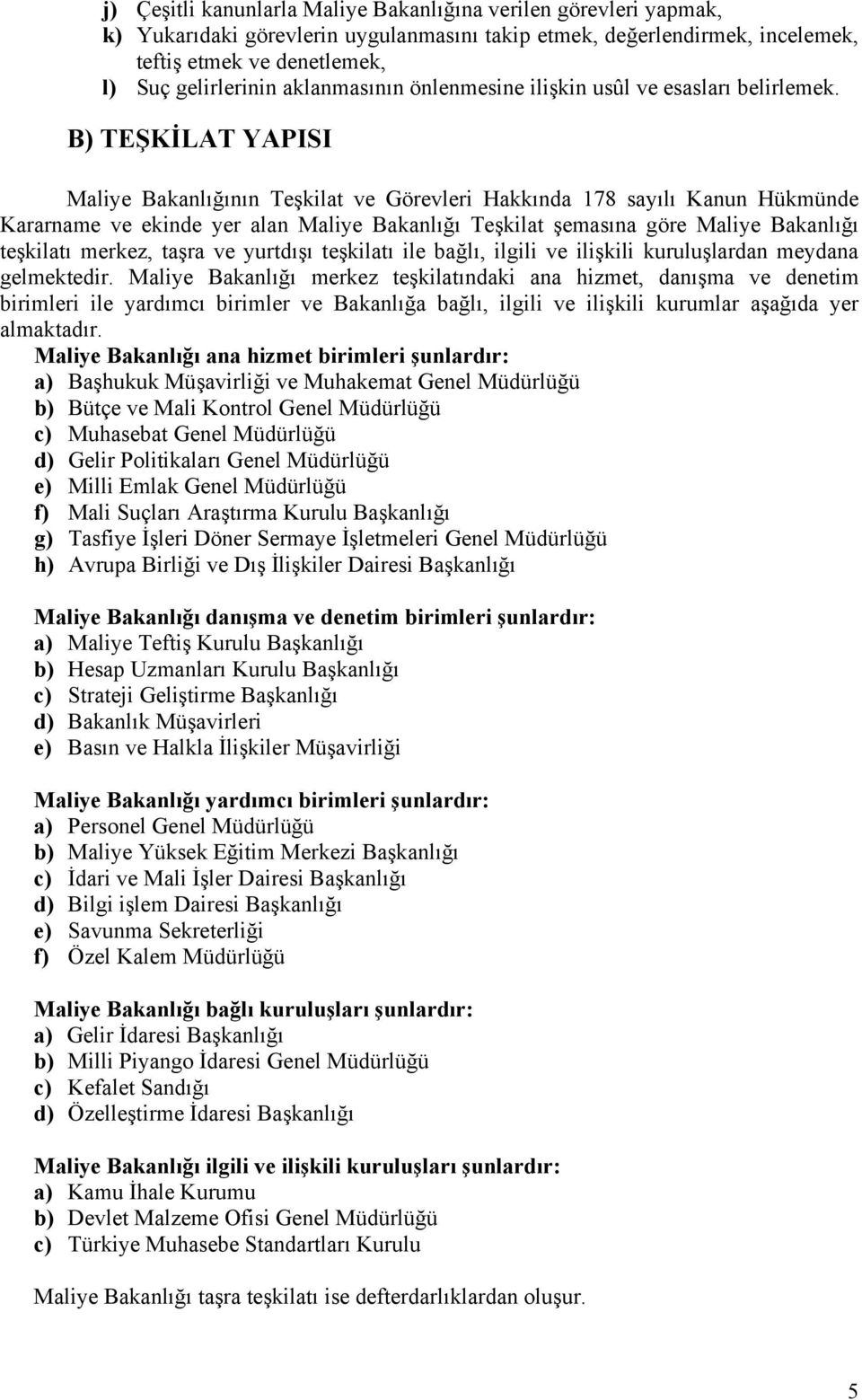 j) Çeşitli kanunlarla Maliye Bakanlığına verilen görevleri yapmak,
k) Yukarıdaki görevlerin uygulanmasını takip etmek, değerlendirmek, incelemek, teftiş etmek ve denetlemek,
l) Suç gelirlerinin aklanmasının önlenmesine ilişkin usûl ve esasları belirlemek.

B) TEŞKİLAT YAPISI

Maliye Bakanlığının Teşkilat ve Görevleri Hakkında 178 sayılı Kanun Hükmünde Kararname ve ekinde yer alan Maliye Bakanlığı Teşkilat şemasına göre Maliye Bakanlığı teşkilatı merkez, taşra ve yurtdışı teşkilatı ile bağlı, ilgili ve ilişkili kuruluşlardan meydana gelmektedir. Maliye Bakanlığı merkez teşkilatındaki ana hizmet, danışma ve denetim birimleri ile yardımcı birimler ve Bakanlığa bağlı, ilgili ve ilişkili kurumlar aşağıda yer almaktadır.
Maliye Bakanlığı ana hizmet birimleri şunlardır:
a) Başhukuk Müşavirliği ve Muhakemat Genel Müdürlüğü
b) Bütçe ve Mali Kontrol Genel Müdürlüğü
c) Muhasebat Genel Müdürlüğü
d) Gelir Politikaları Genel Müdürlüğü
e) Milli Emlak Genel Müdürlüğü
f) Mali Suçları Araştırma Kurulu Başkanlığı
g) Tasfiye İşleri Döner Sermaye İşletmeleri Genel Müdürlüğü
h) Avrupa Birliği ve Dış İlişkiler Dairesi Başkanlığı

Maliye Bakanlığı danışma ve denetim birimleri şunlardır:
a) Maliye Teftiş Kurulu Başkanlığı
b) Hesap Uzmanları Kurulu Başkanlığı
c) Strateji Geliştirme Başkanlığı
d) Bakanlık Müşavirleri
e) Basın ve Halkla İlişkiler Müşavirliği

Maliye Bakanlığı yardımcı birimleri şunlardır:
a) Personel Genel Müdürlüğü
b) Maliye Yüksek Eğitim Merkezi Başkanlığı
c) İdari ve Mali İşler Dairesi Başkanlığı
d) Bilgi işlem Dairesi Başkanlığı
e) Savunma Sekreterliği
f) Özel Kalem Müdürlüğü

Maliye Bakanlığı bağlı kuruluşları şunlardır:
a) Gelir İdaresi Başkanlığı
b) Milli Piyango İdaresi Genel Müdürlüğü
c) Kefalet Sandığı
d) Özelleştirme İdaresi Başkanlığı

Maliye Bakanlığı ilgili ve ilişkili kuruluşları şunlardır:
a) Kamu İhale Kurumu
b) Devlet Malzeme Ofisi Genel Müdürlüğü
c) Türkiye Muhasebe Standartları Kurulu

Maliye Bakanlığı taşra teşkilatı ise defterdarlıklardan oluşur.

5